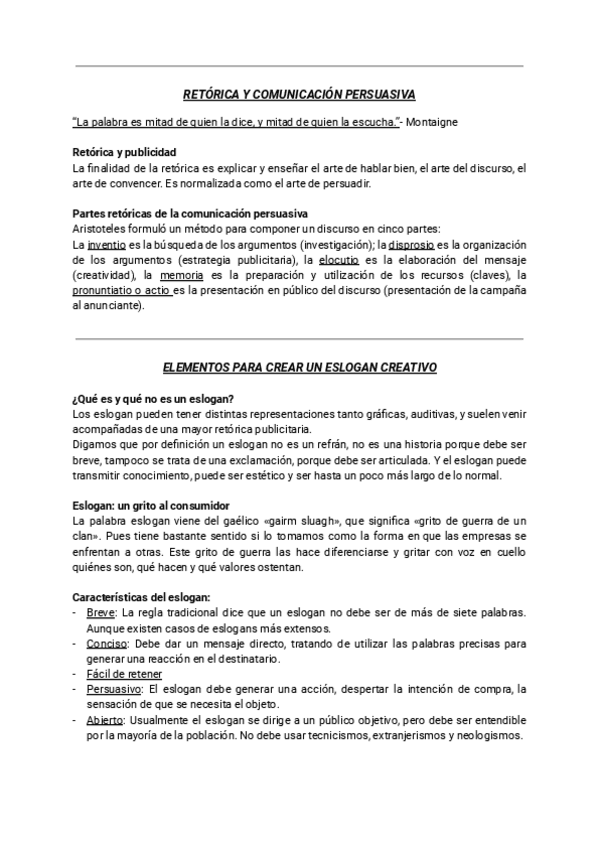 RETÓRICA Y COMUNICACIÓN PERSUASIVA

"La palabra es mitad de quien la dice, y mitad de quien la escucha."- Montaigne

Retórica y publicidad
La finalidad de la retórica es explicar y enseñar el arte de hablar bien, el arte del discurso, el arte de convencer. Es normalizada como el arte de persuadir.

Partes retóricas de la comunicación persuasiva
Aristoteles formuló un método para componer un discurso en cinco partes:
La inventio es la búsqueda de los argumentos (investigación); la disprosio es la organización de los argumentos (estrategia publicitaria), la elocutio es la elaboración del mensaje (creatividad), la memoria es la preparación y utilización de los recursos (claves), la pronuntiatio o actio es la presentación en público del discurso (presentación de la campaña al anunciante).

ELEMENTOS PARA CREAR UN ESLOGAN CREATIVO

¿Qué es y qué no es un eslogan?
Los eslogan pueden tener distintas representaciones tanto gráficas, auditivas, y suelen venir acompañadas de una mayor retórica publicitaria.
Digamos que por definición un eslogan no es un refrán, no es una historia porque debe ser breve, tampoco se trata de una exclamación, porque debe ser articulada. Y el eslogan puede transmitir conocimiento, puede ser estético y ser hasta un poco más largo de lo normal.

Eslogan: un grito al consumidor
La palabra eslogan viene del gaélico «gairm sluagh», que significa «grito de guerra de un clan». Pues tiene bastante sentido si lo tomamos como la forma en que las empresas se enfrentan a otras. Este grito de guerra las hace diferenciarse y gritar con voz en cuello quiénes son, qué hacen y qué valores ostentan.

Características del eslogan:
- Breve: La regla tradicional dice que un eslogan no debe ser de más de siete palabras. Aunque existen casos de eslogans más extensos.
- Conciso: Debe dar un mensaje directo, tratando de utilizar las palabras precisas para generar una reacción en el destinatario.
- Fácil de retener
- Persuasivo: El eslogan debe generar una acción, despertar la intención de compra, la sensación de que se necesita el objeto.
- Abierto: Usualmente el eslogan se dirige a un público objetivo, pero debe ser entendible por la mayoría de la población. No debe usar tecnicismos, extranjerismos y neologismos.